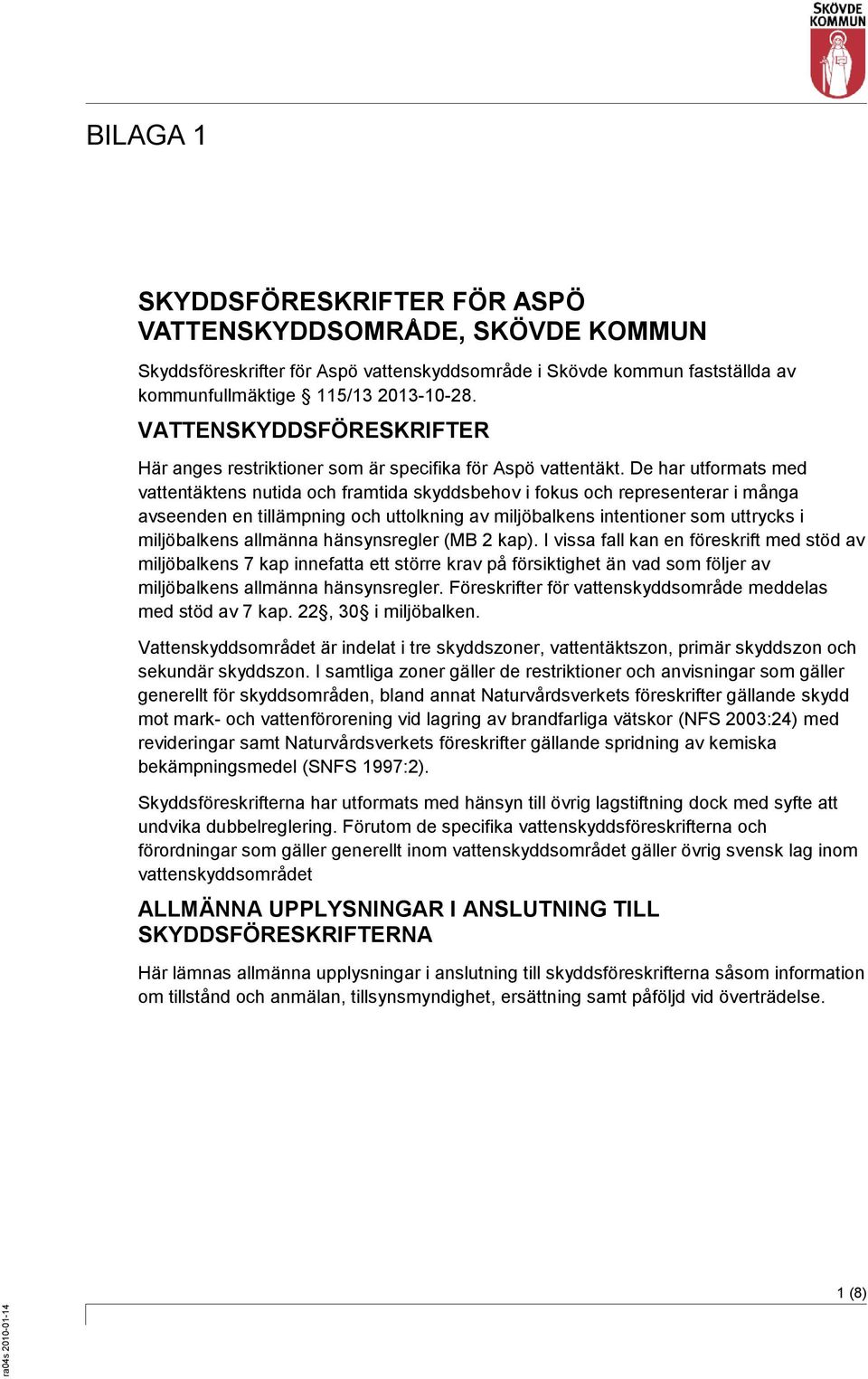 SKÖVDE KOMMUN

BILAGA 1

SKYDDSFÖRESKRIFTER FÖR ASPÖ VATTENSKYDDSOMRÅDE, SKÖVDE KOMMUN

Skyddsföreskrifter för Aspö vattenskyddsområde i Skövde kommun fastställda av kommunfullmäktige § 115/13 2013-10-28.

VATTENSKYDDSFÖRESKRIFTER

Här anges restriktioner som är specifika för Aspö vattentäkt. De har utformats med vattentäktens nutida och framtida skyddsbehov i fokus och representerar i många avseenden en tillämpning och uttolkning av miljöbalkens intentioner som uttrycks i miljöbalkens allmänna hänsynsregler (MB 2 kap). I vissa fall kan en föreskrift med stöd av miljöbalkens 7 kap innefatta ett större krav på försiktighet än vad som följer av miljöbalkens allmänna hänsynsregler. Föreskrifter för vattenskyddsområde meddelas med stöd av 7 kap. 22§, 30§ i miljöbalken.

Vattenskyddsområdet är indelat i tre skyddszoner, vattentäktszon, primär skyddszon och sekundär skyddszon. I samtliga zoner gäller de restriktioner och anvisningar som gäller generellt för skyddsområden, bland annat Naturvårdsverkets föreskrifter gällande skydd mot mark- och vattenförorening vid lagring av brandfarliga vätskor (NFS 2003:24) med revideringar samt Naturvårdsverkets föreskrifter gällande spridning av kemiska bekämpningsmedel (SNFS 1997:2).

Skyddsföreskrifterna har utformats med hänsyn till övrig lagstiftning dock med syfte att undvika dubbelreglering. Förutom de specifika vattenskyddsföreskrifterna och förordningar som gäller generellt inom vattenskyddsområdet gäller övrig svensk lag inom vattenskyddsområdet

ALLMÄNNA UPPLYSNINGAR I ANSLUTNING TILL SKYDDSFÖRESKRIFTERNA

Här lämnas allmänna upplysningar i anslutning till skyddsföreskrifterna såsom information om tillstånd och anmälan, tillsynsmyndighet, ersättning samt påföljd vid överträdelse.

1 (8)

ra04s 2010-01-14